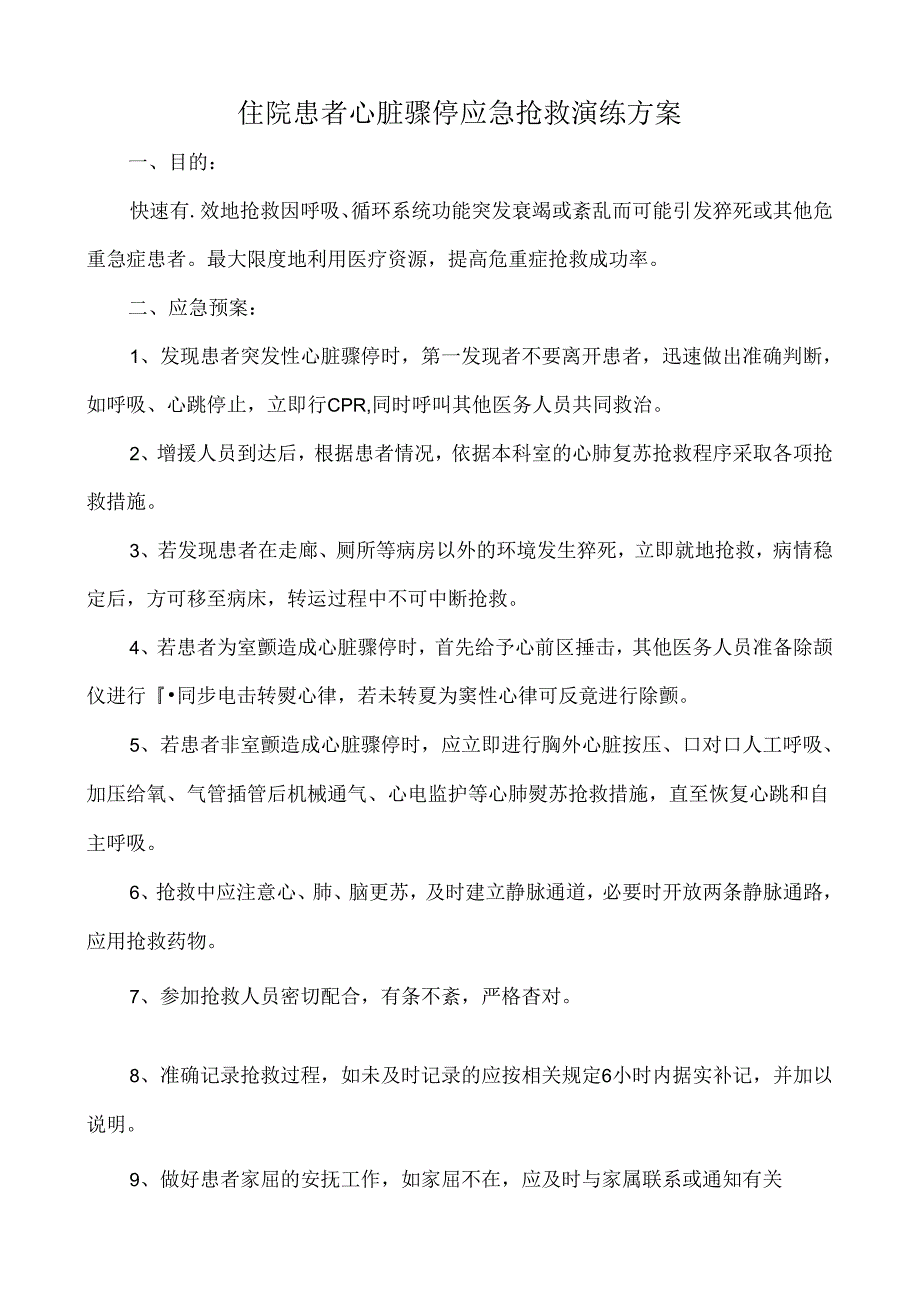 住院患者心脏骤停应急抢救演练方案

一、目的：

快速有.效地抢救因呼吸、循环系统功能突发衰竭或紊乱而可能引发猝死或其他危重急症患者。最大限度地利用医疗资源，提高危重症抢救成功率。

二、应急预案：

1、发现患者突发性心脏骤停时，第一发现者不要离开患者，迅速做出准确判断，如呼吸、心跳停止，立即行CPR,同时呼叫其他医务人员共同救治。

2、增援人员到达后，根据患者情况，依据本科室的心肺复苏抢救程序采取各项抢救措施。

3、若发现患者在走廊、厕所等病房以外的环境发生猝死，立即就地抢救，病情稳定后，方可移至病床，转运过程中不可中断抢救。

4、若患者为室颤造成心脏骤停时，首先给予心前区捶击，其他医务人员准备除颤仪进行『•同步电击转熨心律，若未转夏为窦性心律可反竟进行除颤。

5、若患者非室颤造成心脏骤停时，应立即进行胸外心脏按压、口对口人工呼吸、加压给氧、气管插管后机械通气、心电监护等心肺熨苏抢救措施，直至恢复心跳和自主呼吸。

6、抢救中应注意心、肺、脑更苏，及时建立静脉通道，必要时开放两条静脉通路，应用抢救药物。

7、参加抢救人员密切配合，有条不紊，严格杳对。

8、准确记录抢救过程，如未及时记录的应按相关规定6小时内据实补记，并加以说明。

9、做好患者家屈的安抚工作，如家屈不在，应及时与家属联系或通知有关